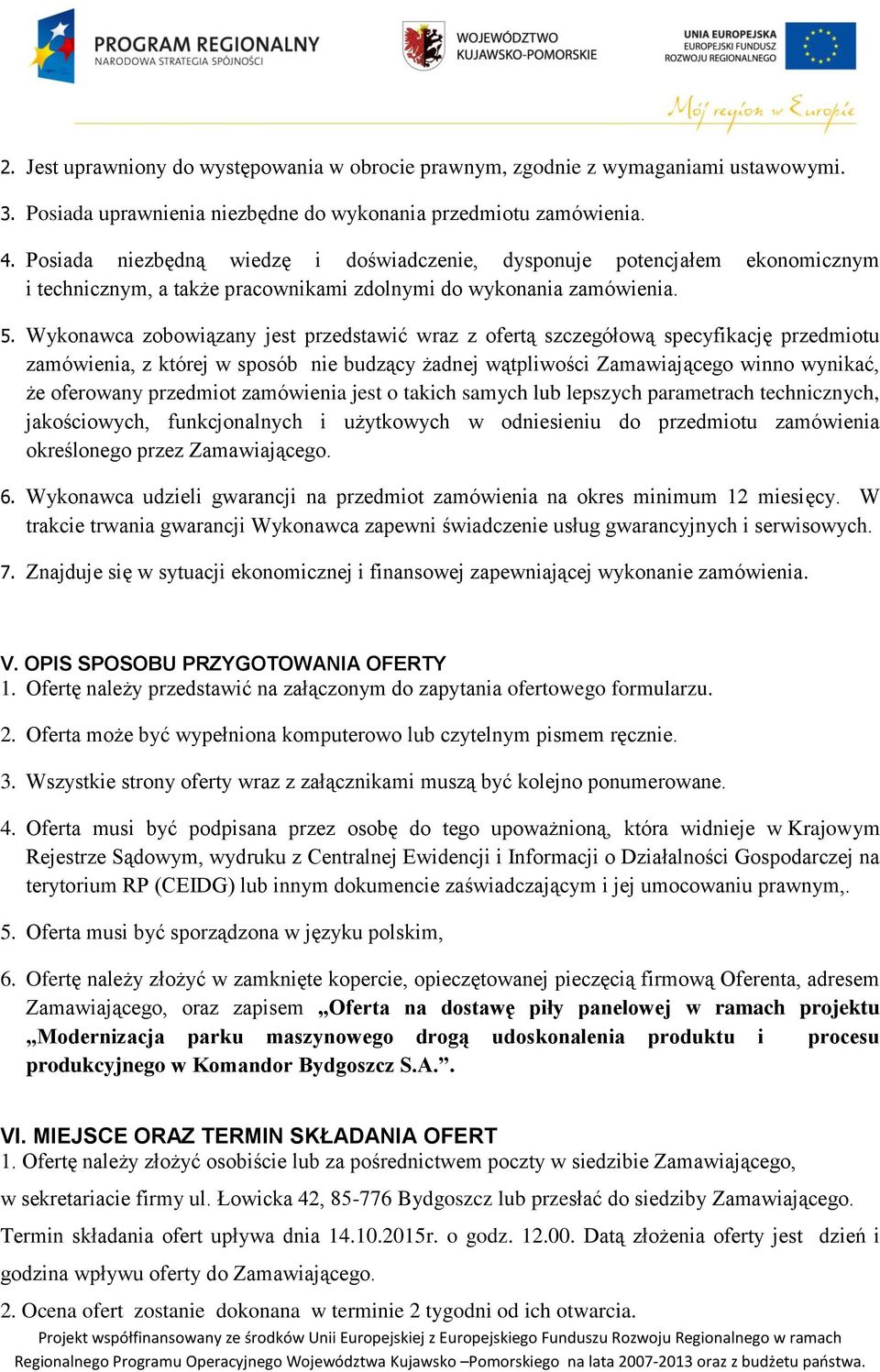 PROGRAM REGIONALNY
NARODOWA STRATEGIA SPÓJNOŚCI

WOJEWÓDZTWO
KUJAWSKO-POMORSKIE

UNIA EUROPEJSKA
EUROPEJSKI FUNDUSZ
ROZWOJU REGIONALNEGO

Mój region w Europie

2. Jest uprawniony do występowania w obrocie prawnym, zgodnie z wymaganiami ustawowymi.

3. Posiada uprawnienia niezbędne do wykonania przedmiotu zamówienia.

4. Posiada niezbędną wiedzę i doświadczenie, dysponuje potencjałem ekonomicznym i technicznym, a także pracownikami zdolnymi do wykonania zamówienia.

5. Wykonawca zobowiązany jest przedstawić wraz z ofertą szczegółową specyfikację przedmiotu zamówienia, z której w sposób nie budzący żadnej wątpliwości Zamawiającego winno wynikać, że oferowany przedmiot zamówienia jest o takich samych lub lepszych parametrach technicznych, jakościowych, funkcjonalnych i użytkowych w odniesieniu do przedmiotu zamówienia określonego przez Zamawiającego.

6. Wykonawca udzieli gwarancji na przedmiot zamówienia na okres minimum 12 miesięcy. W trakcie trwania gwarancji Wykonawca zapewni świadczenie usług gwarancyjnych i serwisowych.

7. Znajduje się w sytuacji ekonomicznej i finansowej zapewniającej wykonanie zamówienia.

V. OPIS SPOSOBU PRZYGOTOWANIA OFERTY
1. Ofertę należy przedstawić na załączonym do zapytania ofertowego formularzu.

2. Oferta może być wypełniona komputerowo lub czytelnym pismem ręcznie.

3. Wszystkie strony oferty wraz z załącznikami muszą być kolejno ponumerowane.

4. Oferta musi być podpisana przez osobę do tego upoważnioną, która widnieje w Krajowym Rejestrze Sądowym, wydruku z Centralnej Ewidencji i Informacji o Działalności Gospodarczej na terytorium RP (CEIDG) lub innym dokumencie zaświadczającym i jej umocowaniu prawnym,.

5. Oferta musi być sporządzona w języku polskim,

6. Ofertę należy złożyć w zamknięte kopercie, opieczętowanej pieczęcią firmową Oferenta, adresem Zamawiającego, oraz zapisem „Oferta na dostawę piły panelowej w ramach projektu „Modernizacja parku maszynowego drogą udoskonalenia produktu i procesu produkcyjnego w Komandor Bydgoszcz S.A.”.

VI. MIEJSCE ORAZ TERMIN SKŁADANIA OFERT
1. Ofertę należy złożyć osobiście lub za pośrednictwem poczty w siedzibie Zamawiającego, w sekretariacie firmy ul. Łowicka 42, 85-776 Bydgoszcz lub przesłać do siedziby Zamawiającego. Termin składania ofert upływa dnia 14.10.2015r. o godz. 12.00. Datą złożenia oferty jest dzień i godzina wpływu oferty do Zamawiającego.

2. Ocena ofert zostanie dokonana w terminie 2 tygodni od ich otwarcia.

Projekt współfinansowany ze środków Unii Europejskiej z Europejskiego Funduszu Rozwoju Regionalnego w ramach Regionalnego Programu Operacyjnego Województwa Kujawsko –Pomorskiego na lata 2007-2013 oraz z budżetu państwa.